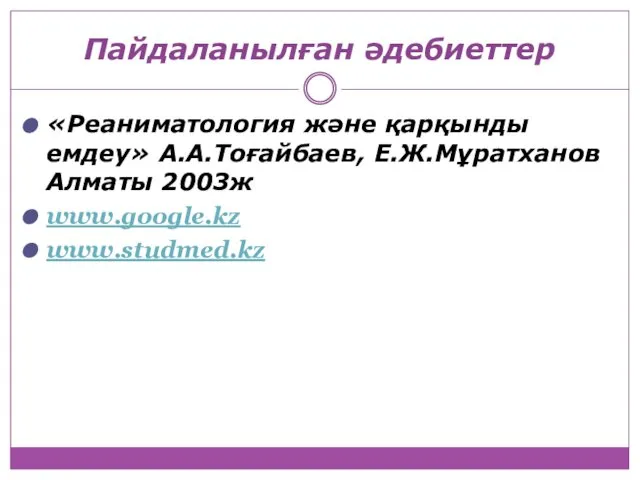 Пайдаланылған әдебиеттер

«Реаниматология және қарқынды емдеу» А.А.Тоғайбаев, Е.Ж.Мұратханов Алматы 2003ж

www.google.kz

www.studmed.kz